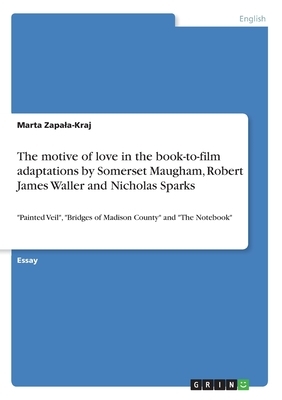 English

Marta Zapała-Kraj

The motive of love in the book-to-film adaptations by Somerset Maugham, Robert James Waller and Nicholas Sparks

"Painted Veil", "Bridges of Madison County" and "The Notebook"

Essay

GRIN